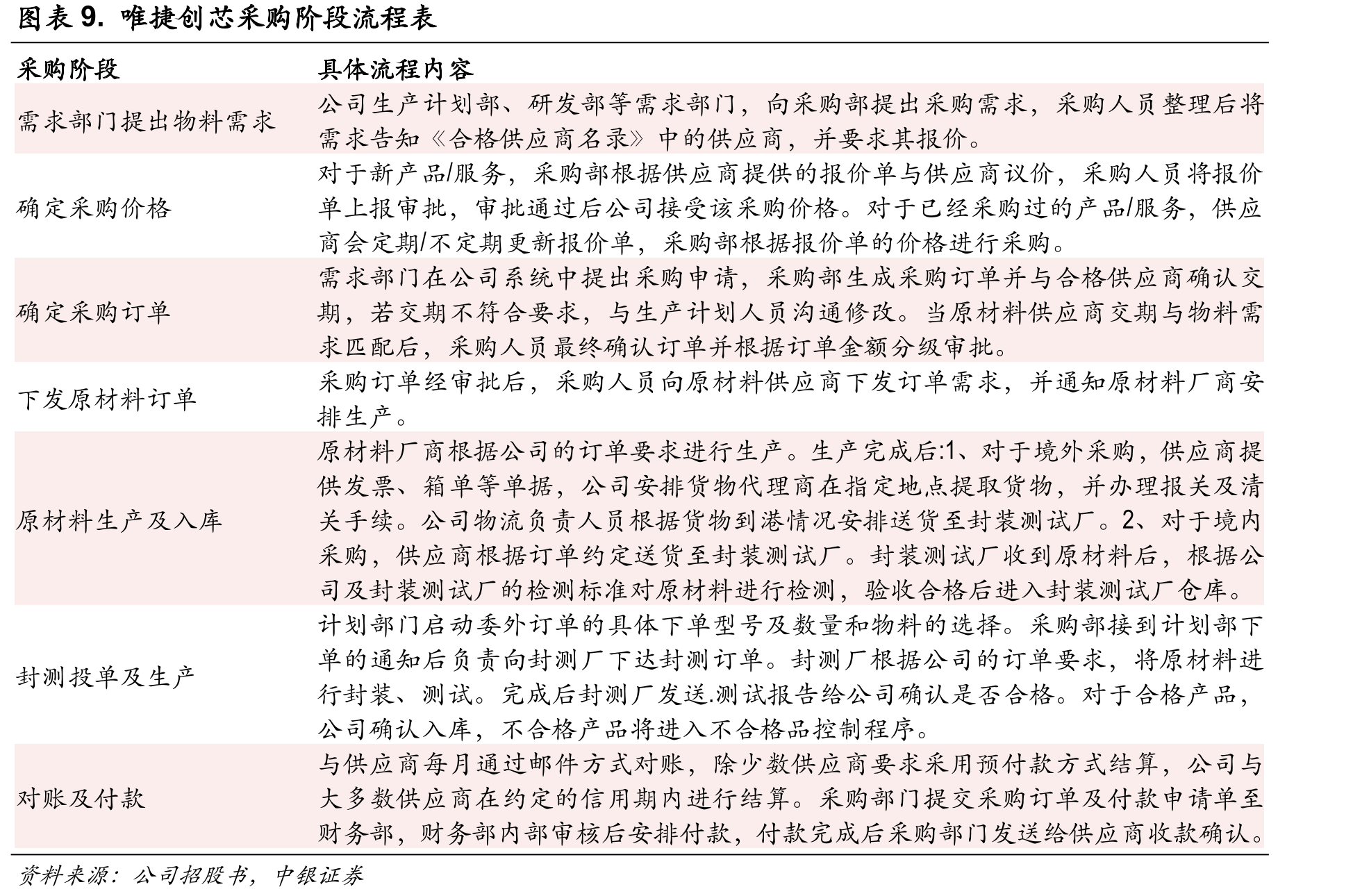 图表9. 唯捷创芯采购阶段流程表

| 采购阶段 | 具体流程内容 |
|---|---|
| 需求部门提出物料需求 | 公司生产计划部、研发部等需求部门，向采购部提出采购需求，采购人员整理后将需求告知《合格供应商名录》中的供应商，并要求其报价。 |
| 确定采购价格 | 对于新产品/服务，采购部根据供应商提供的报价单与供应商议价，采购人员将报价单上报审批，审批通过后公司接受该采购价格。对于已经采购过的产品/服务，供应商会定期/不定期更新报价单，采购部根据报价单的价格进行采购。 |
| 确定采购订单 | 需求部门在公司系统中提出采购申请，采购部生成采购订单并与合格供应商确认交期，若交期不符合要求，与生产计划人员沟通修改。当原材料供应商交期与物料需求匹配后，采购人员最终确认订单并根据订单金额分级审批。 |
| 下发原材料订单 | 采购订单经审批后，采购人员向原材料供应商下发订单需求，并通知原材料厂商安排生产。 |
| 原材料生产及入库 | 原材料厂商根据公司的订单要求进行生产。生产完成后:1、对于境外采购，供应商提供发票、箱单等单据，公司安排货物代理商在指定地点提取货物，并办理报关及清关手续。公司物流负责人员根据货物到港情况安排送货至封装测试厂。2、对于境内采购，供应商根据订单约定送货至封装测试厂。封装测试厂收到原材料后，根据公司及封装测试厂的检测标准对原材料进行检测，验收合格后进入封装测试厂仓库。 |
| 封测投单及生产 | 计划部门启动委外订单的具体下单型号及数量和物料的选择。采购部接到计划部下单的通知后负责向封测厂下达封测订单。封测厂根据公司的订单要求，将原材料进行封装、测试。完成后封测厂发送.测试报告给公司确认是否合格。对于合格产品，公司确认入库，不合格产品将进入不合格品控制程序。 |
| 对账及付款 | 与供应商每月通过邮件方式对账，除少数供应商要求采用预付款方式结算，公司与大多数供应商在约定的信用期内进行结算。采购部门提交采购订单及付款申请单至财务部，财务部内部审核后安排付款，付款完成后采购部门发送给供应商收款确认。 |

资料来源：公司招股书，中银证券